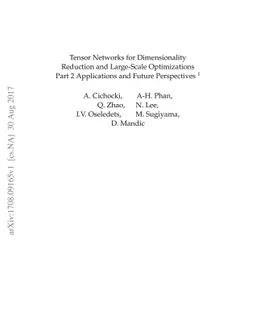 arXiv:1708.09165v1 [cs.NA] 30 Aug 2017

Tensor Networks for Dimensionality Reduction and Large-Scale Optimizations Part 2 Applications and Future Perspectives $^1$

A. Cichocki, A-H. Phan, Q. Zhao, N. Lee, I.V. Oseledets, M. Sugiyama, D. Mandic